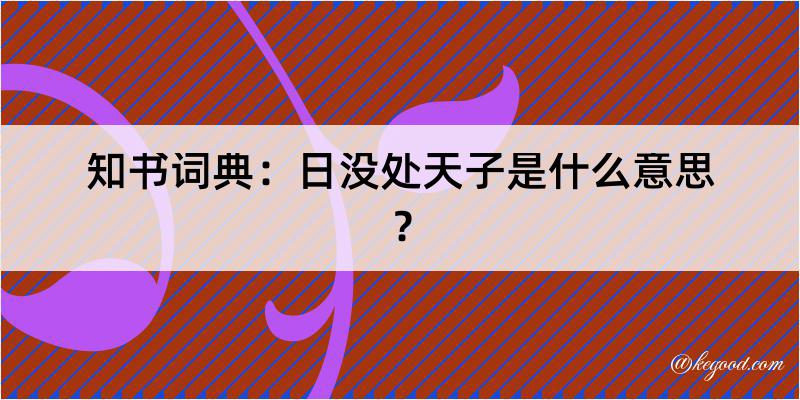 知书词典：日没处天子是什么意思？

@kegood.com